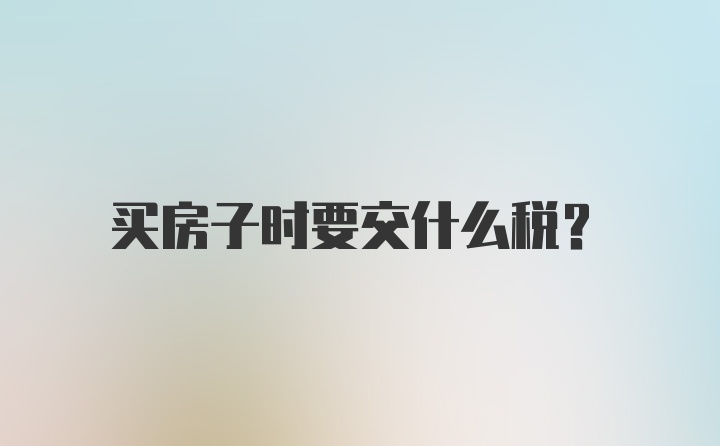 买房子时要交什么税?